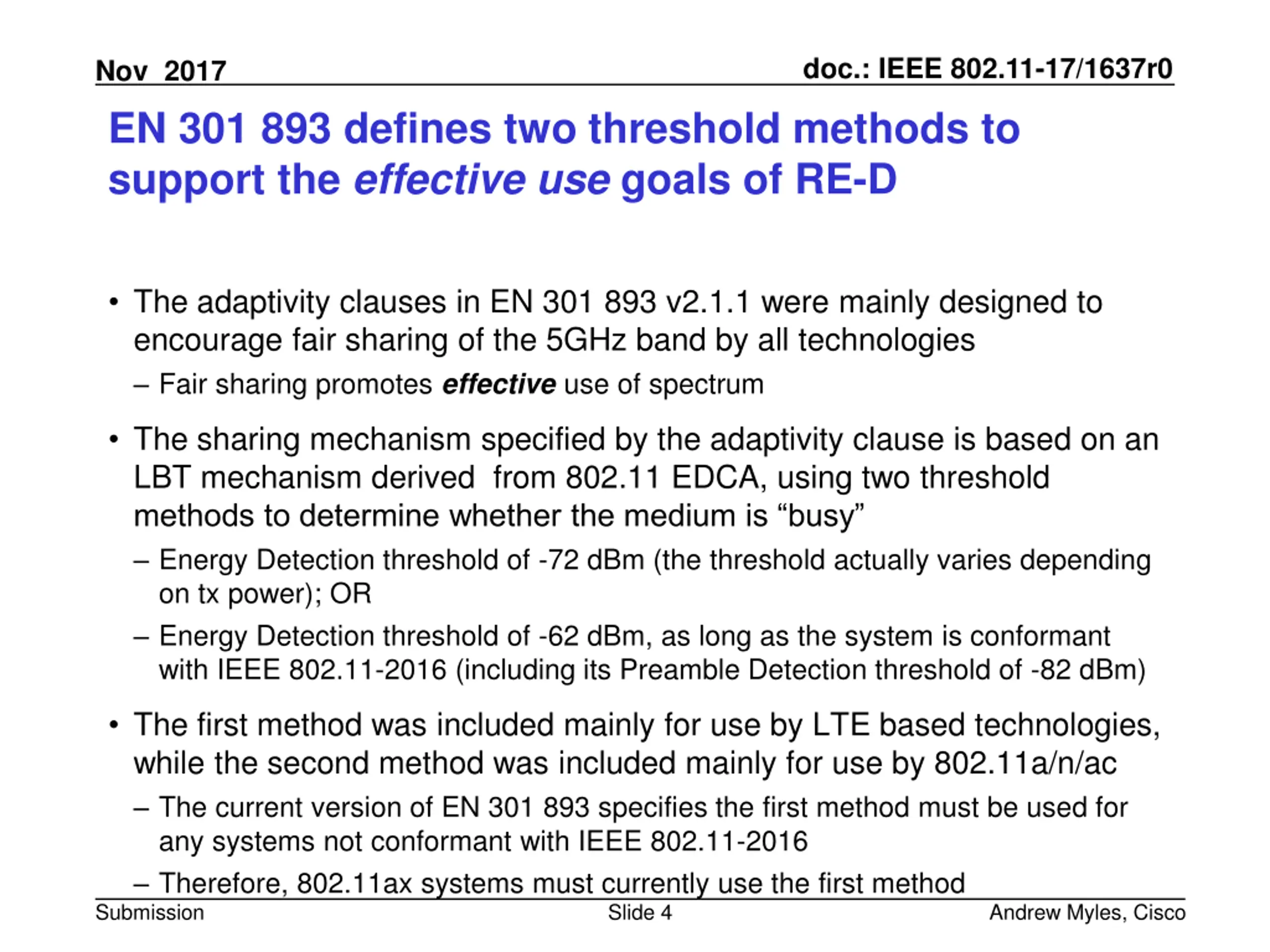 Nov 2017

doc.: IEEE 802.11-17/1637r0

EN 301 893 defines two threshold methods to support the effective use goals of RE-D

• The adaptivity clauses in EN 301 893 v2.1.1 were mainly designed to encourage fair sharing of the 5GHz band by all technologies
– Fair sharing promotes effective use of spectrum

• The sharing mechanism specified by the adaptivity clause is based on an LBT mechanism derived from 802.11 EDCA, using two threshold methods to determine whether the medium is “busy”
– Energy Detection threshold of -72 dBm (the threshold actually varies depending on tx power); OR
– Energy Detection threshold of -62 dBm, as long as the system is conformant with IEEE 802.11-2016 (including its Preamble Detection threshold of -82 dBm)

• The first method was included mainly for use by LTE based technologies, while the second method was included mainly for use by 802.11a/n/ac
– The current version of EN 301 893 specifies the first method must be used for any systems not conformant with IEEE 802.11-2016
– Therefore, 802.11ax systems must currently use the first method

Submission

Slide 4

Andrew Myles, Cisco